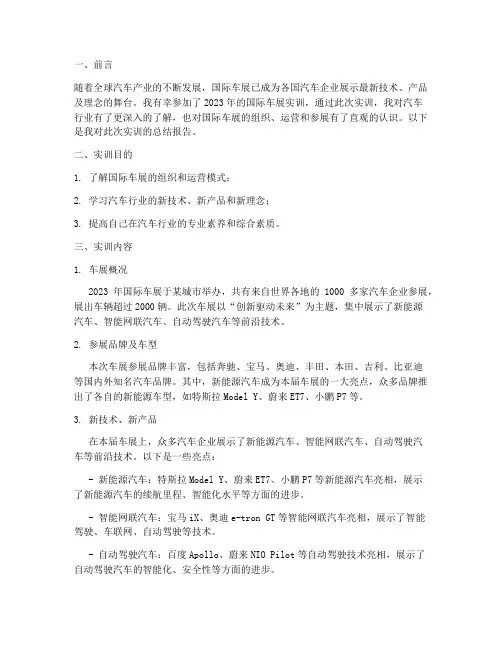 一、前言

随着全球汽车产业的不断发展，国际车展已成为各国汽车企业展示最新技术、产品及理念的舞台。我有幸参加了 2023 年的国际车展实训，通过此次实训，我对汽车行业有了更深入的了解，也对国际车展的组织、运营和参展有了直观的认识。以下是我对此次实训的总结报告。

二、实训目的

1. 了解国际车展的组织和运营模式；

2. 学习汽车行业的新技术、新产品和新理念；

3. 提高自己在汽车行业的专业素养和综合素质。

三、实训内容

1. 车展概况

2023 年国际车展于某城市举办，共有来自世界各地的 1000 多家汽车企业参展，展出车辆超过 2000 辆。此次车展以“创新驱动未来”为主题，集中展示了新能源汽车、智能网联汽车、自动驾驶汽车等前沿技术。

2. 参展品牌及车型

本次车展参展品牌丰富，包括奔驰、宝马、奥迪、丰田、本田、吉利、比亚迪等国内外知名汽车品牌。其中，新能源汽车成为本届车展的一大亮点，众多品牌推出了各自的新能源车型，如特斯拉 Model Y、蔚来 ET7、小鹏 P7 等。

3. 新技术、新产品

在本届车展上，众多汽车企业展示了新能源汽车、智能网联汽车、自动驾驶汽车等前沿技术。以下是一些亮点：

- 新能源汽车：特斯拉 Model Y、蔚来 ET7、小鹏 P7 等新能源汽车亮相，展示了新能源汽车的续航里程、智能化水平等方面的进步。

- 智能网联汽车：宝马 iX、奥迪 e-tron GT 等智能网联汽车亮相，展示了智能驾驶、车联网、自动驾驶等技术。

- 自动驾驶汽车：百度 Apollo、蔚来 NIO Pilot 等自动驾驶技术亮相，展示了自动驾驶汽车的智能化、安全性等方面的进步。